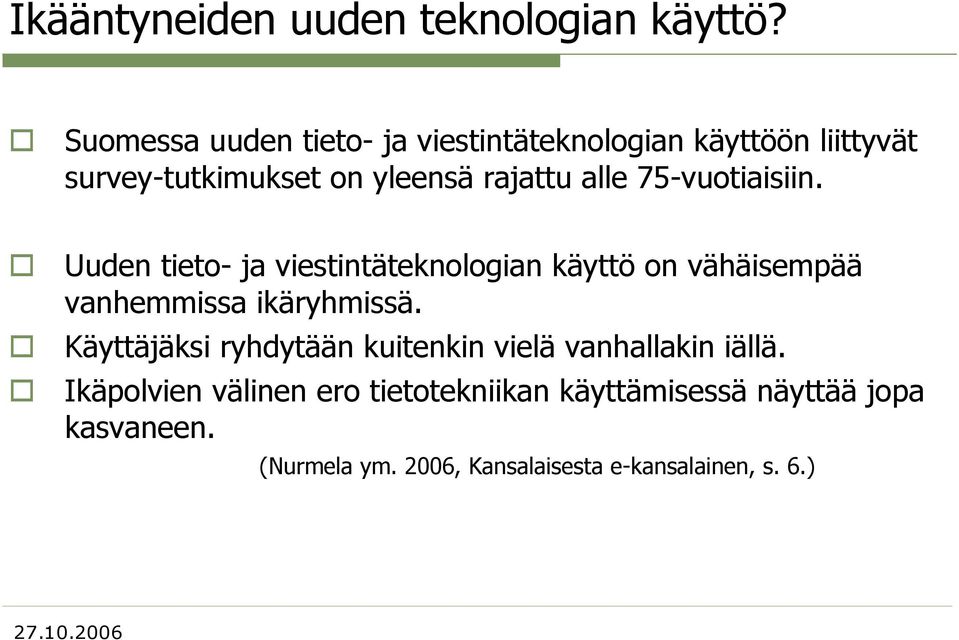 Ikääntyneiden uuden teknologian käyttö?

Suomessa uuden tieto- ja viestintäteknologian käyttöön liittyvät survey-tutkimukset on yleensä rajattu alle 75-vuotiaisiin.

Uuden tieto- ja viestintäteknologian käyttö on vähäisempää vanhemmissa ikäryhmissä.

Käyttäjäksi ryhdytään kuitenkin vielä vanhallakin iällä.

Ikäpolvien välinen ero tietotekniikan käyttämisessä näyttää jopa kasvaneen.

(Nurmela ym. 2006, Kansalaisesta e-kansalainen, s. 6.)

27.10.2006